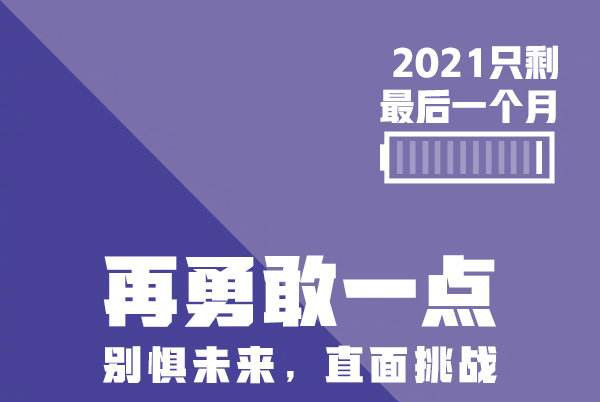 2021只剩
最后一个月

再勇敢一点
别惧未来，直面挑战